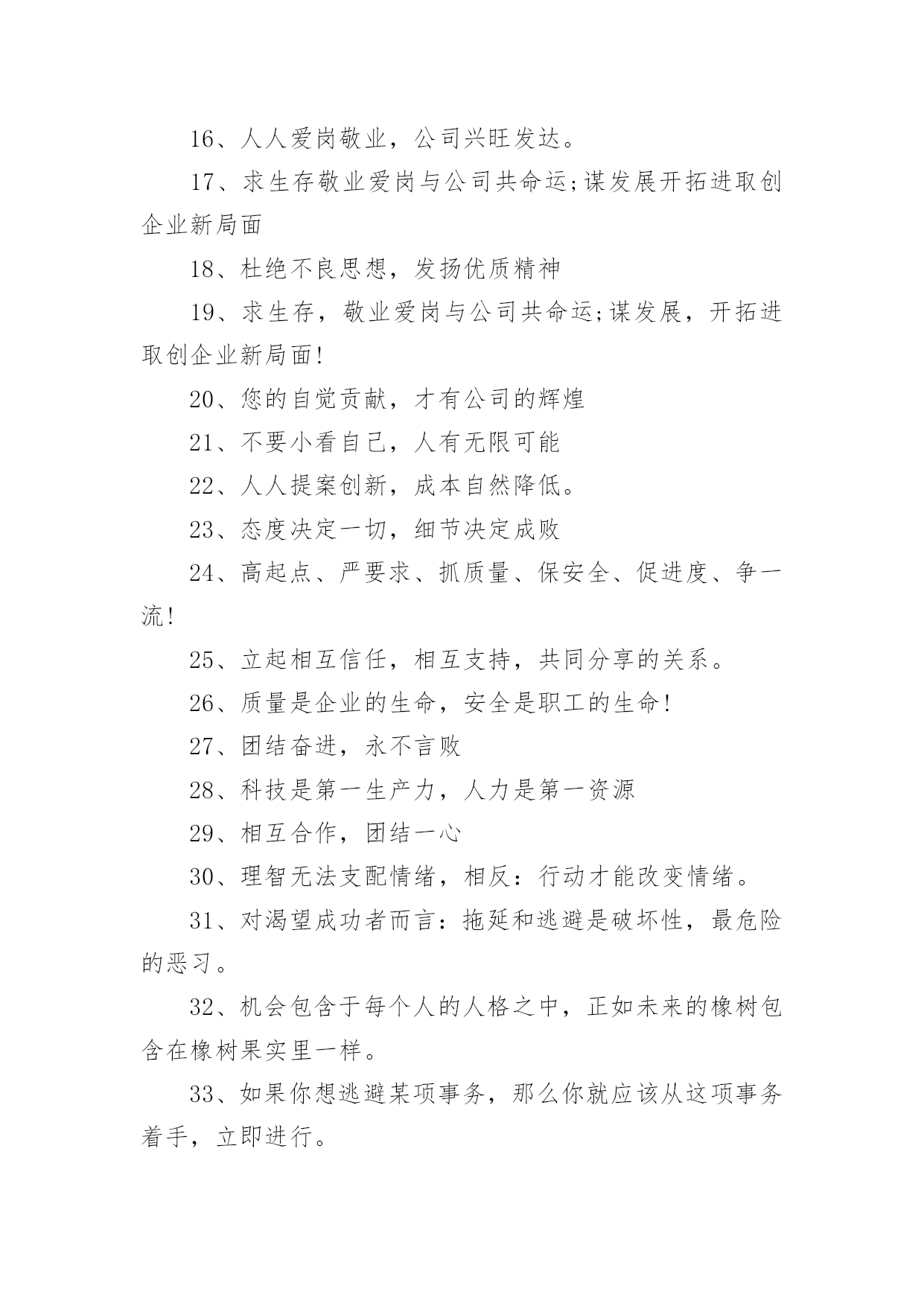 16、人人爱岗敬业，公司兴旺发达。

17、求生存敬业爱岗与公司共命运;谋发展开拓进取创企业新局面

18、杜绝不良思想，发扬优质精神

19、求生存，敬业爱岗与公司共命运;谋发展，开拓进取创企业新局面!

20、您的自觉贡献，才有公司的辉煌

21、不要小看自己，人有无限可能

22、人人提案创新，成本自然降低。

23、态度决定一切，细节决定成败

24、高起点、严要求、抓质量、保安全、促进度、争一流!

25、立起相互信任，相互支持，共同分享的关系。

26、质量是企业的生命，安全是职工的生命!

27、团结奋进，永不言败

28、科技是第一生产力，人力是第一资源

29、相互合作，团结一心

30、理智无法支配情绪，相反：行动才能改变情绪。

31、对渴望成功者而言：拖延和逃避是破坏性，最危险的恶习。

32、机会包含于每个人的人格之中，正如未来的橡树包含在橡树果实里一样。

33、如果你想逃避某项事务，那么你就应该从这项事务着手，立即进行。